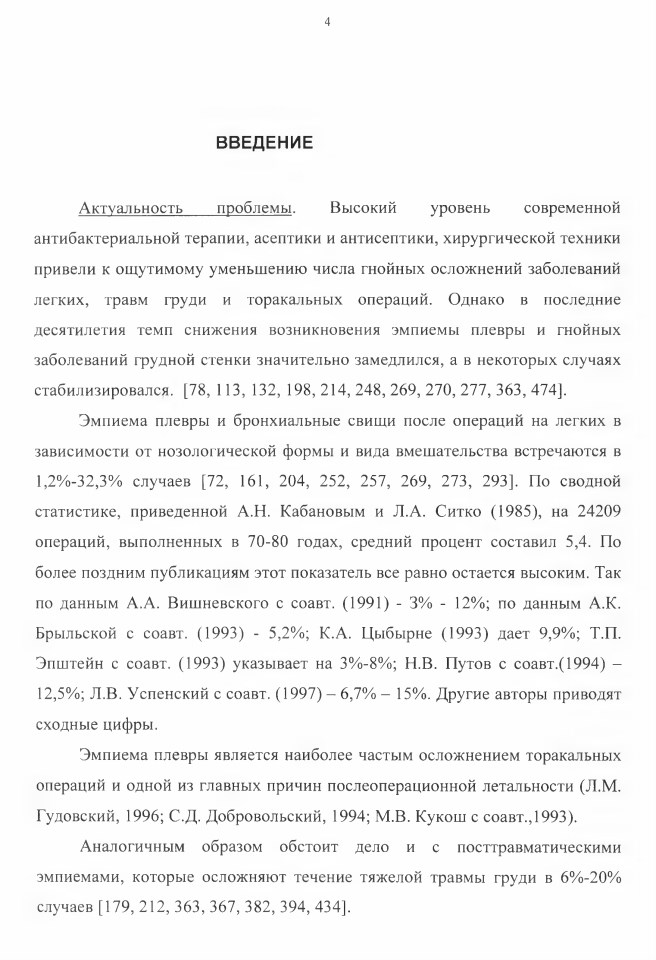 4

ВВЕДЕНИЕ

Актуальность проблемы. Высокий уровень современной антибактериальной терапии, асептики и антисептики, хирургической техники привели к ощутимому уменьшению числа гнойных осложнений заболеваний легких, травм груди и торакальных операций. Однако в последние десятилетия темп снижения возникновения эмпиемы плевры и гнойных заболеваний грудной стенки значительно замедлился, а в некоторых случаях стабилизировался. [78, 113, 132, 198, 214, 248, 269, 270, 277, 363, 474].

Эмпиема плевры и бронхиальные свищи после операций на легких в зависимости от нозологической формы и вида вмешательства встречаются в 1,2%-32,3% случаев [72, 161, 204, 252, 257, 269, 273, 293]. По сводной статистике, приведенной А.Н. Кабановым и Л.А. Ситко (1985), на 24209 операций, выполненных в 70-80 годах, средний процент составил 5,4. По более поздним публикациям этот показатель все равно остается высоким. Так по данным А.А. Вишневского с соавт. (1991) - 3% - 12%; по данным А.К. Брыльской с соавт. (1993) - 5,2%; К.А. Цыбырне (1993) дает 9,9%; Т.П. Эпштейн с соавт. (1993) указывает на 3%-8%; Н.В. Путов с соавт.(1994) – 12,5%; Л.В. Успенский с соавт. (1997) – 6,7% – 15%. Другие авторы приводят сходные цифры.

Эмпиема плевры является наиболее частым осложнением торакальных операций и одной из главных причин послеоперационной летальности (Л.М. Гудовский, 1996; С.Д. Добровольский, 1994; М.В. Кукош с соавт.,1993).

Аналогичным образом обстоит дело и с посттравматическими эмпиемами, которые осложняют течение тяжелой травмы груди в 6%-20% случаев [179, 212, 363, 367, 382, 394, 434].